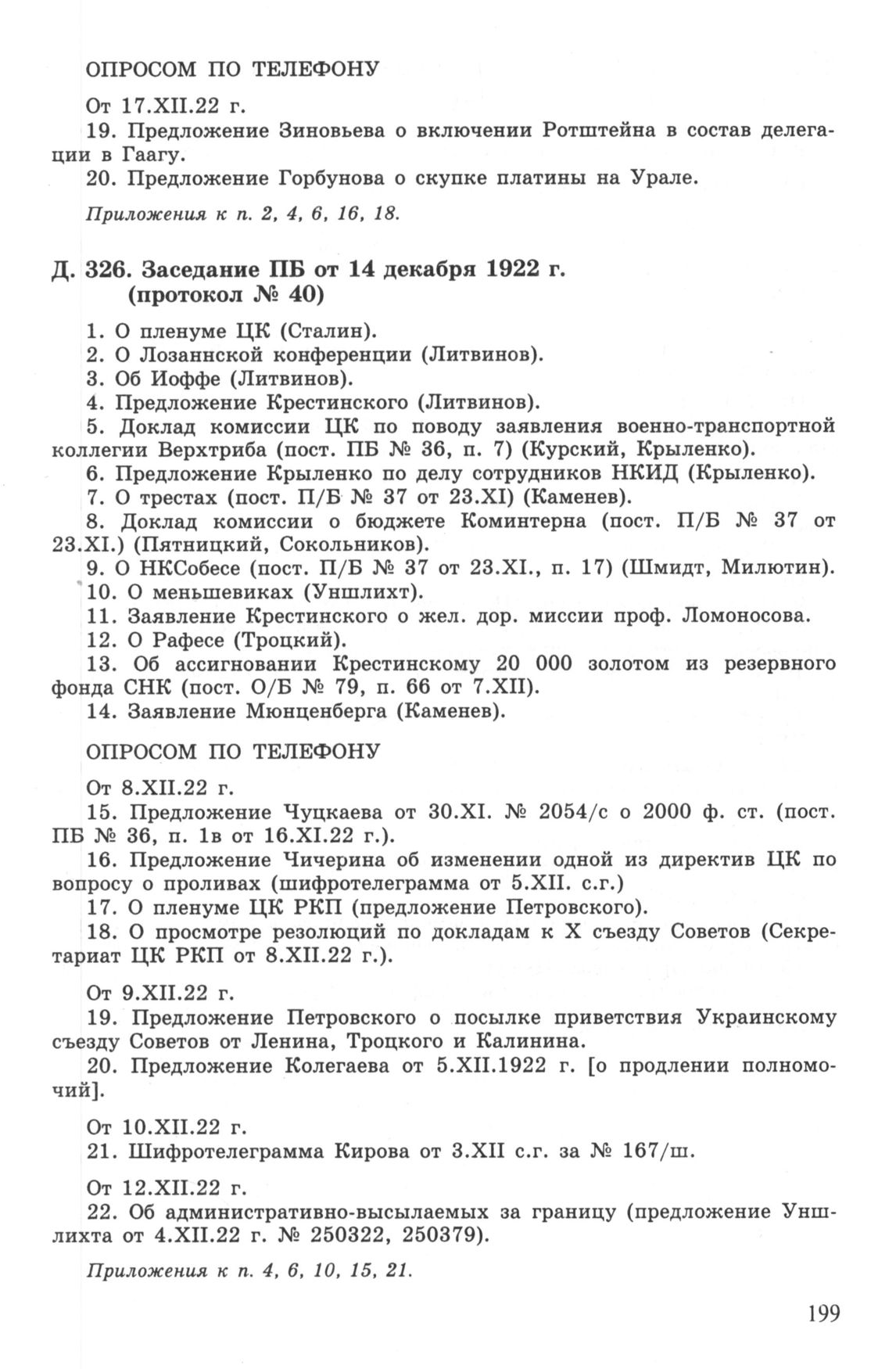 ОПРОСОМ ПО ТЕЛЕФОНУ

От 17.XII.22 г.

19. Предложение Зиновьева о включении Ротштейна в состав делегации в Гаагу.

20. Предложение Горбунова о скупке платины на Урале.

Приложения к п. 2, 4, 6, 16, 18.

Д. 326. Заседание ПБ от 14 декабря 1922 г. (протокол № 40)

1. О пленуме ЦК (Сталин).

2. О Лозаннской конференции (Литвинов).

3. Об Иоффе (Литвинов).

4. Предложение Крестинского (Литвинов).

5. Доклад комиссии ЦК по поводу заявления военно-транспортной коллегии Верхтриба (пост. ПБ № 36, п. 7) (Курский, Крыленко).

6. Предложение Крыленко по делу сотрудников НКИД (Крыленко).

7. О трестах (пост. П/Б № 37 от 23.XI) (Каменев).

8. Доклад комиссии о бюджете Коминтерна (пост. П/Б № 37 от 23.XI.) (Пятницкий, Сокольников).

9. О НКСобесе (пост. П/Б № 37 от 23.XI., п. 17) (Шмидт, Милютин).

10. О меньшевиках (Уншлихт).

11. Заявление Крестинского о жел. дор. миссии проф. Ломоносова.

12. О Рафесе (Троцкий).

13. Об ассигновании Крестинскому 20 000 золотом из резервного фонда СНК (пост. О/Б № 79, п. 66 от 7.XII).

14. Заявление Мюнценберга (Каменев).

ОПРОСОМ ПО ТЕЛЕФОНУ

От 8.XII.22 г.

15. Предложение Чуцкаева от 30.XI. № 2054/с о 2000 ф. ст. (пост. ПБ № 36, п. 1в от 16.XI.22 г.).

16. Предложение Чичерина об изменении одной из директив ЦК по вопросу о проливах (шифротелеграмма от 5.XII. с.г.)

17. О пленуме ЦК РКП (предложение Петровского).

18. О просмотре резолюций по докладам к X съезду Советов (Секретариат ЦК РКП от 8.XII.22 г.).

От 9.XII.22 г.

19. Предложение Петровского о посылке приветствия Украинскому съезду Советов от Ленина, Троцкого и Калинина.

20. Предложение Колегаева от 5.XII.1922 г. [о продлении полномочий].

От 10.XII.22 г.

21. Шифротелеграмма Кирова от 3.XII с.г. за № 167/ш.

От 12.XII.22 г.

22. Об административно-высылаемых за границу (предложение Уншлихта от 4.XII.22 г. № 250322, 250379).

Приложения к п. 4, 6, 10, 15, 21.

199